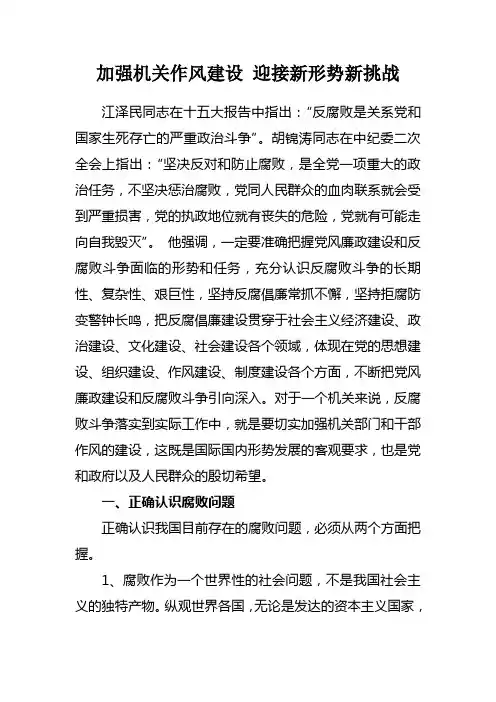 加强机关作风建设 迎接新形势新挑战

江泽民同志在十五大报告中指出："反腐败是关系党和国家生死存亡的严重政治斗争"。胡锦涛同志在中纪委二次全会上指出："坚决反对和防止腐败，是全党一项重大的政治任务，不坚决惩治腐败，党同人民群众的血肉联系就会受到严重损害，党的执政地位就有丧失的危险，党就有可能走向自我毁灭"。 他强调，一定要准确把握党风廉政建设和反腐败斗争面临的形势和任务，充分认识反腐败斗争的长期性、复杂性、艰巨性，坚持反腐倡廉常抓不懈，坚持拒腐防变警钟长鸣，把反腐倡廉建设贯穿于社会主义经济建设、政治建设、文化建设、社会建设各个领域，体现在党的思想建设、组织建设、作风建设、制度建设各个方面，不断把党风廉政建设和反腐败斗争引向深入。对于一个机关来说，反腐败斗争落实到实际工作中，就是要切实加强机关部门和干部作风的建设，这既是国际国内形势发展的客观要求，也是党和政府以及人民群众的殷切希望。

一、正确认识腐败问题

正确认识我国目前存在的腐败问题，必须从两个方面把握。

1、腐败作为一个世界性的社会问题，不是我国社会主义的独特产物。纵观世界各国，无论是发达的资本主义国家，